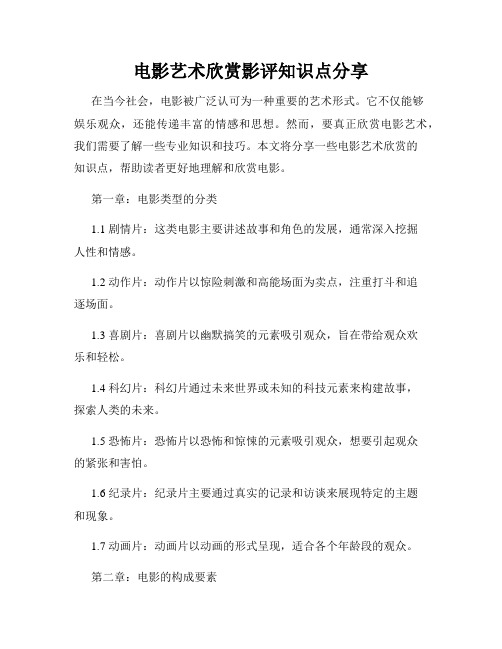 电影艺术欣赏影评知识点分享

在当今社会，电影被广泛认可为一种重要的艺术形式。它不仅能够娱乐观众，还能传递丰富的情感和思想。然而，要真正欣赏电影艺术，我们需要了解一些专业知识和技巧。本文将分享一些电影艺术欣赏的知识点，帮助读者更好地理解和欣赏电影。

第一章：电影类型的分类

1.1 剧情片：这类电影主要讲述故事和角色的发展，通常深入挖掘人性和情感。

1.2 动作片：动作片以惊险刺激和高能场面为卖点，注重打斗和追逐场面。

1.3 喜剧片：喜剧片以幽默搞笑的元素吸引观众，旨在带给观众欢乐和轻松。

1.4 科幻片：科幻片通过未来世界或未知的科技元素来构建故事，探索人类的未来。

1.5 恐怖片：恐怖片以恐怖和惊悚的元素吸引观众，想要引起观众的紧张和害怕。

1.6 纪录片：纪录片主要通过真实的记录和访谈来展现特定的主题和现象。

1.7 动画片：动画片以动画的形式呈现，适合各个年龄段的观众。

第二章：电影的构成要素